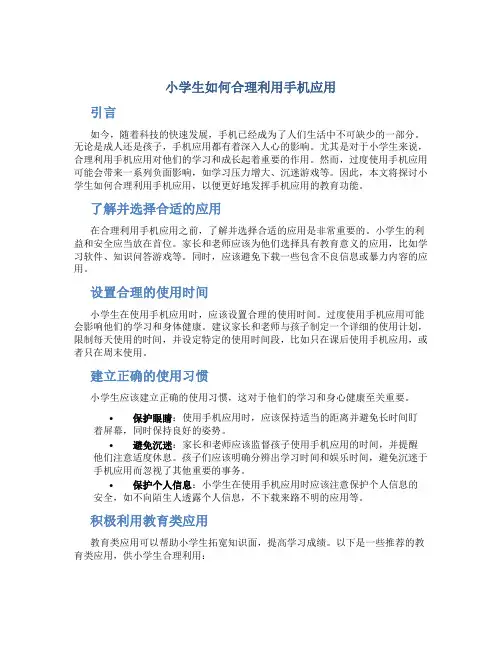 小学生如何合理利用手机应用

引言

如今，随着科技的快速发展，手机已经成为了人们生活中不可缺少的一部分。无论是成人还是孩子，手机应用都有着深入人心的影响。尤其是对于小学生来说，合理利用手机应用对他们的学习和成长起着重要的作用。然而，过度使用手机应用可能会带来一系列负面影响，如学习压力增大、沉迷游戏等。因此，本文将探讨小学生如何合理利用手机应用，以便更好地发挥手机应用的教育功能。

了解并选择合适的应用

在合理利用手机应用之前，了解并选择合适的应用是非常重要的。小学生的利益和安全应当放在首位。家长和老师应该为他们选择具有教育意义的应用，比如学习软件、知识问答游戏等。同时，应该避免下载一些包含不良信息或暴力内容的应用。

设置合理的使用时间

小学生在使用手机应用时，应该设置合理的使用时间。过度使用手机应用可能会影响他们的学习和身体健康。建议家长和老师与孩子制定一个详细的使用计划，限制每天使用的时间，并设定特定的使用时间段，比如只在课后使用手机应用，或者只在周末使用。

建立正确的使用习惯

小学生应该建立正确的使用习惯，这对于他们的学习和身心健康至关重要。

• 保护眼睛：使用手机应用时，应该保持适当的距离并避免长时间盯着屏幕，同时保持良好的姿势。
• 避免沉迷：家长和老师应该监督孩子使用手机应用的时间，并提醒他们注意适度休息。孩子们应该明确分辨出学习时间和娱乐时间，避免沉迷于手机应用而忽视了其他重要的事务。
• 保护个人信息：小学生在使用手机应用时应该注意保护个人信息的安全，如不向陌生人透露个人信息，不下载来路不明的应用等。

积极利用教育类应用

教育类应用可以帮助小学生拓宽知识面，提高学习成绩。以下是一些推荐的教育类应用，供小学生合理利用：